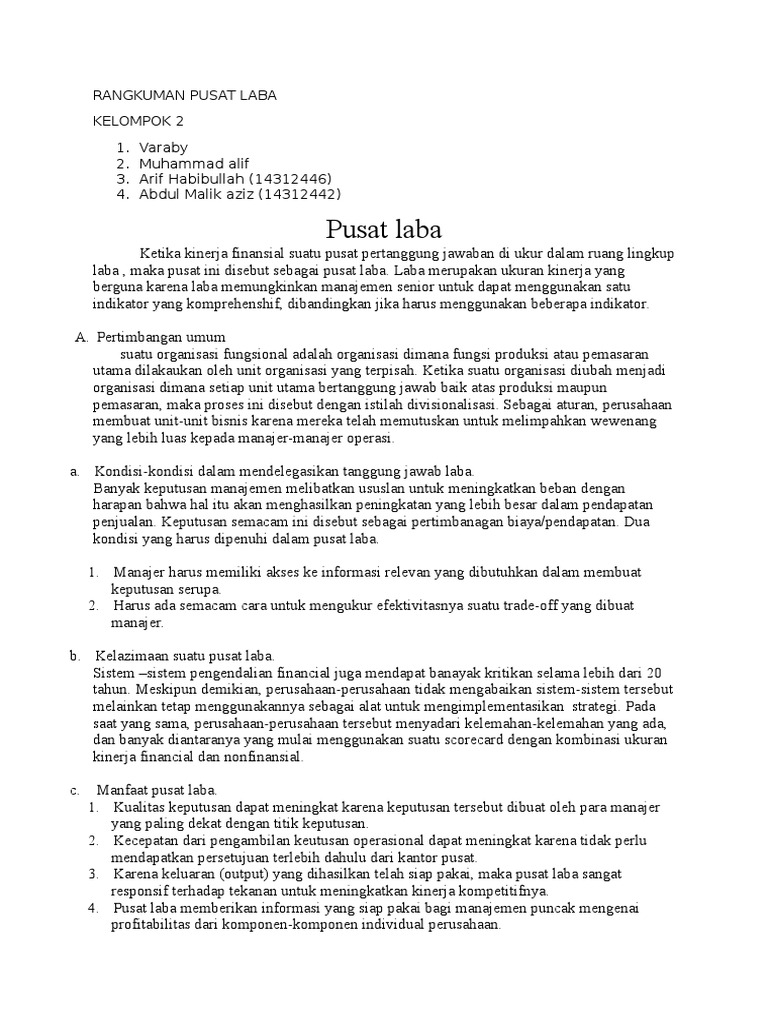 RANGKUMAN PUSAT LABA

KELOMPOK 2

1. Varaby
2. Muhammad alif
3. Arif Habibullah (14312446)
4. Abdul Malik aziz (14312442)

Pusat laba

Ketika kinerja finansial suatu pusat pertanggung jawaban di ukur dalam ruang lingkup laba , maka pusat ini disebut sebagai pusat laba. Laba merupakan ukuran kinerja yang berguna karena laba memungkinkan manajemen senior untuk dapat menggunakan satu indikator yang komprehenshif, dibandingkan jika harus menggunakan beberapa indikator.

A. Pertimbangan umum
suatu organisasi fungsional adalah organisasi dimana fungsi produksi atau pemasaran utama dilakaukan oleh unit organisasi yang terpisah. Ketika suatu organisasi diubah menjadi organisasi dimana setiap unit utama bertanggung jawab baik atas produksi maupun pemasaran, maka proses ini disebut dengan istilah divisionalisasi. Sebagai aturan, perusahaan membuat unit-unit bisnis karena mereka telah memutuskan untuk melimpahkan wewenang yang lebih luas kepada manajer-manajer operasi.

a. Kondisi-kondisi dalam mendelegasikan tanggung jawab laba.
Banyak keputusan manajemen melibatkan ususlan untuk meningkatkan beban dengan harapan bahwa hal itu akan menghasilkan peningkatan yang lebih besar dalam pendapatan penjualan. Keputusan semacam ini disebut sebagai pertimbanagan biaya/pendapatan. Dua kondisi yang harus dipenuhi dalam pusat laba.

1. Manajer harus memiliki akses ke informasi relevan yang dibutuhkan dalam membuat keputusan serupa.
2. Harus ada semacam cara untuk mengukur efektivitasnya suatu trade-off yang dibuat manajer.

b. Kelazimaan suatu pusat laba.
Sistem –sistem pengendalian financial juga mendapat banayak kritikan selama lebih dari 20 tahun. Meskipun demikian, perusahaan-perusahaan tidak mengabaikan sistem-sistem tersebut melainkan tetap menggunakannya sebagai alat untuk mengimplementasikan strategi. Pada saat yang sama, perusahaan-perusahaan tersebut menyadari kelemahan-kelemahan yang ada, dan banyak diantaranya yang mulai menggunakan suatu scorecard dengan kombinasi ukuran kinerja financial dan nonfinansial.

c. Manfaat pusat laba.
1. Kualitas keputusan dapat meningkat karena keputusan tersebut dibuat oleh para manajer yang paling dekat dengan titik keputusan.
2. Kecepatan dari pengambilan keutusan operasional dapat meningkat karena tidak perlu mendapatkan persetujuan terlebih dahulu dari kantor pusat.
3. Karena keluaran (output) yang dihasilkan telah siap pakai, maka pusat laba sangat responsif terhadap tekanan untuk meningkatkan kinerja kompetitifnya.
4. Pusat laba memberikan informasi yang siap pakai bagi manajemen puncak mengenai profitabilitas dari komponen-komponen individual perusahaan.